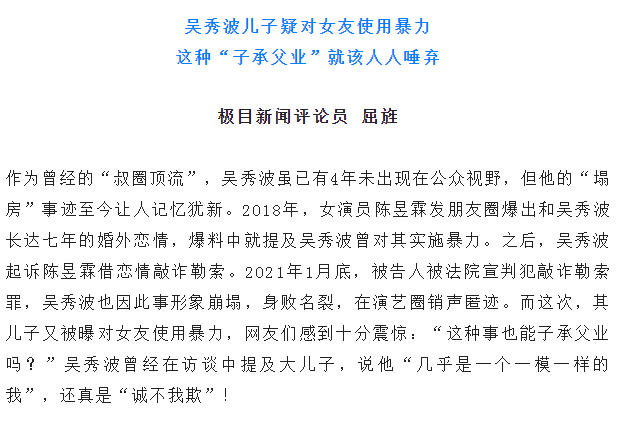 吴秀波儿子疑对女友使用暴力
这种“子承父业”就该人人唾弃

极目新闻评论员 屈旌

作为曾经的“叔圈顶流”，吴秀波虽已有4年未出现在公众视野，但他的“塌房”事迹至今让人记忆犹新。2018年，女演员陈昱霖发朋友圈爆出和吴秀波长达七年的婚外恋情，爆料中就提及吴秀波曾对其实施暴力。之后，吴秀波起诉陈昱霖借恋情敲诈勒索。2021年1月底，被告人被法院宣判犯敲诈勒索罪，吴秀波也因此事形象崩塌，身败名裂，在演艺圈销声匿迹。而这次，其儿子又被曝对女友使用暴力，网友们感到十分震惊：“这种事也能子承父业吗？”吴秀波曾经在访谈中提及大儿子，说他“几乎是一个一模一样的我”，还真是“诚不我欺”！